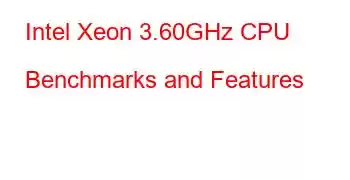 Intel Xeon 3.60GHz CPU Benchmarks and Features